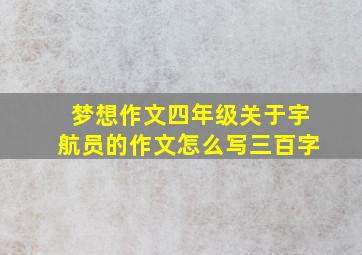 梦想作文四年级关于宇航员的作文怎么写三百字